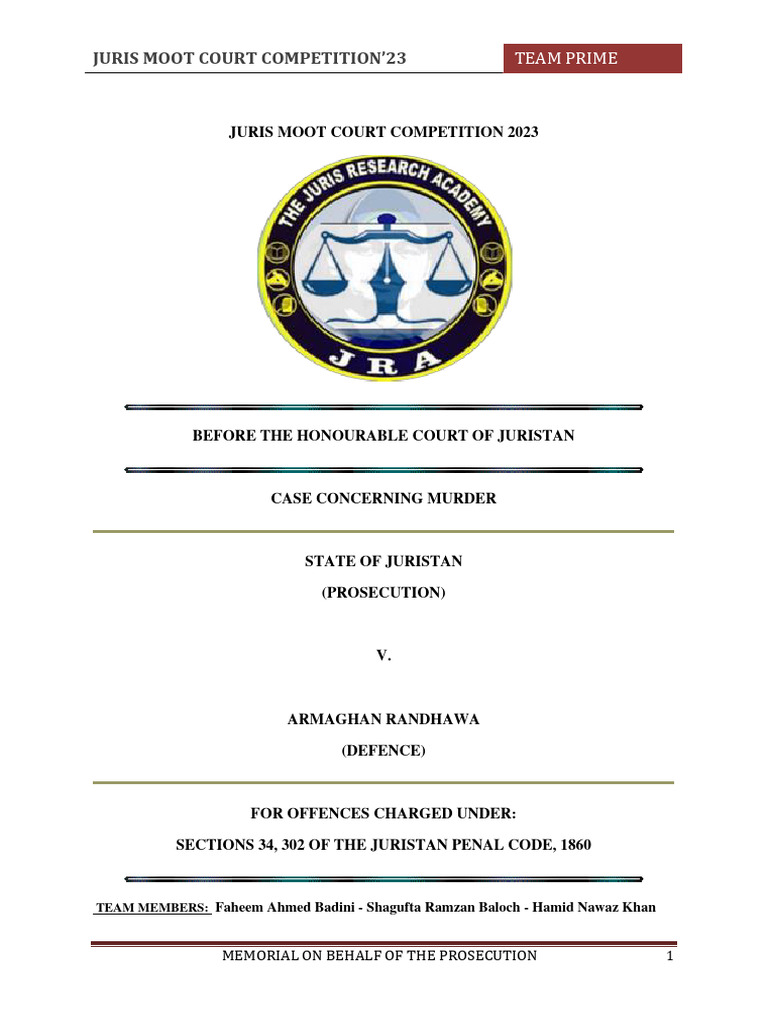 JURIS MOOT COURT COMPETITION'23

TEAM PRIME

JURIS MOOT COURT COMPETITION 2023

THE JURIS RESEARCH ACADEMY

JRA

BEFORE THE HONOURABLE COURT OF JURISTAN

CASE CONCERNING MURDER

STATE OF JURISTAN

(PROSECUTION)

V.

ARMAGHAN RANDHAWA

(DEFENCE)

FOR OFFENCES CHARGED UNDER:

SECTIONS 34, 302 OF THE JURISTAN PENAL CODE, 1860

TEAM MEMBERS: Faheem Ahmed Badini - Shagufta Ramzan Baloch - Hamid Nawaz Khan

MEMORIAL ON BEHALF OF THE PROSECUTION

1